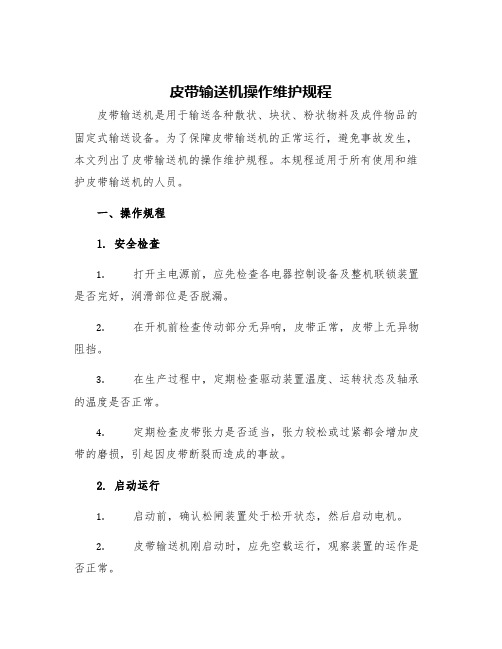 皮带输送机操作维护规程

皮带输送机是用于输送各种散状、块状、粉状物料及成件物品的固定式输送设备。为了保障皮带输送机的正常运行，避免事故发生，本文列出了皮带输送机的操作维护规程。本规程适用于所有使用和维护皮带输送机的人员。

一、操作规程

1. 安全检查

1. 打开主电源前，应先检查各电器控制设备及整机联锁装置是否完好，润滑部位是否脱漏。

2. 在开机前检查传动部分无异响，皮带正常，皮带上无异物阻挡。

3. 在生产过程中，定期检查驱动装置温度、运转状态及轴承的温度是否正常。

4. 定期检查皮带张力是否适当，张力较松或过紧都会增加皮带的磨损，引起因皮带断裂而造成的事故。

2. 启动运行

1. 启动前，确认松闸装置处于松开状态，然后启动电机。

2. 皮带输送机刚启动时，应先空载运行，观察装置的运作是否正常。